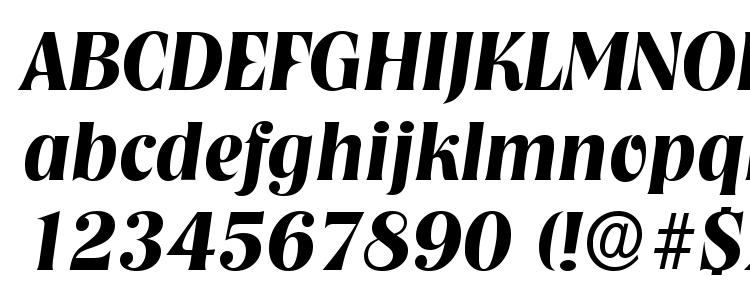 ABCDEFGHIJKLMNO
abcdefghijklmnopq
1234567890 (!@#$